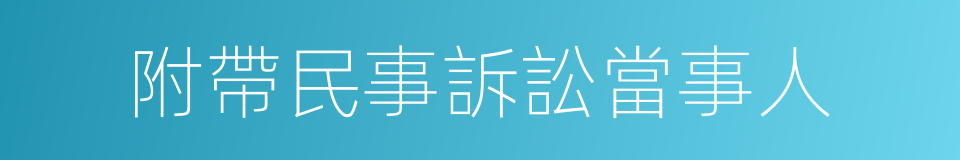 附帶民事訴訟當事人